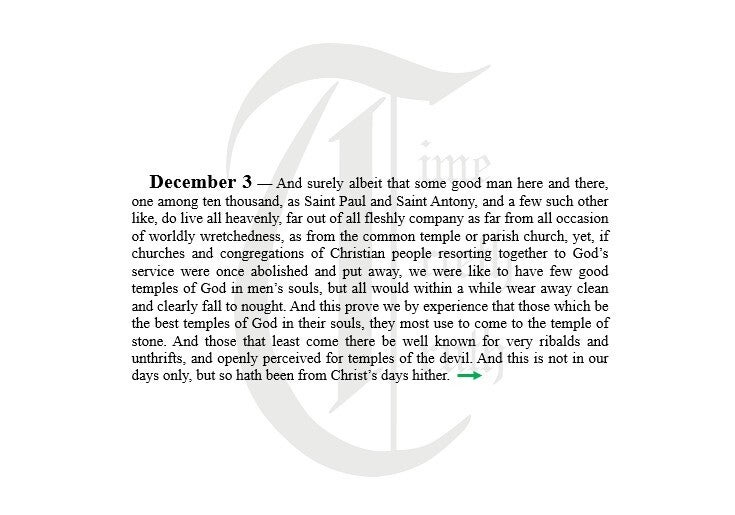 December 3 — And surely albeit that some good man here and there, one among ten thousand, as Saint Paul and Saint Antony, and a few such other like, do live all heavenly, far out of all fleshly company as far from all occasion of worldly wretchedness, as from the common temple or parish church, yet, if churches and congregations of Christian people resorting together to God's service were once abolished and put away, we were like to have few good temples of God in men's souls, but all would within a while wear away clean and clearly fall to nought. And this prove we by experience that those which be the best temples of God in their souls, they most use to come to the temple of stone. And those that least come there be well known for very ribalds and unthrifts, and openly perceived for temples of the devil. And this is not in our days only, but so hath been from Christ's days hither. →

Time